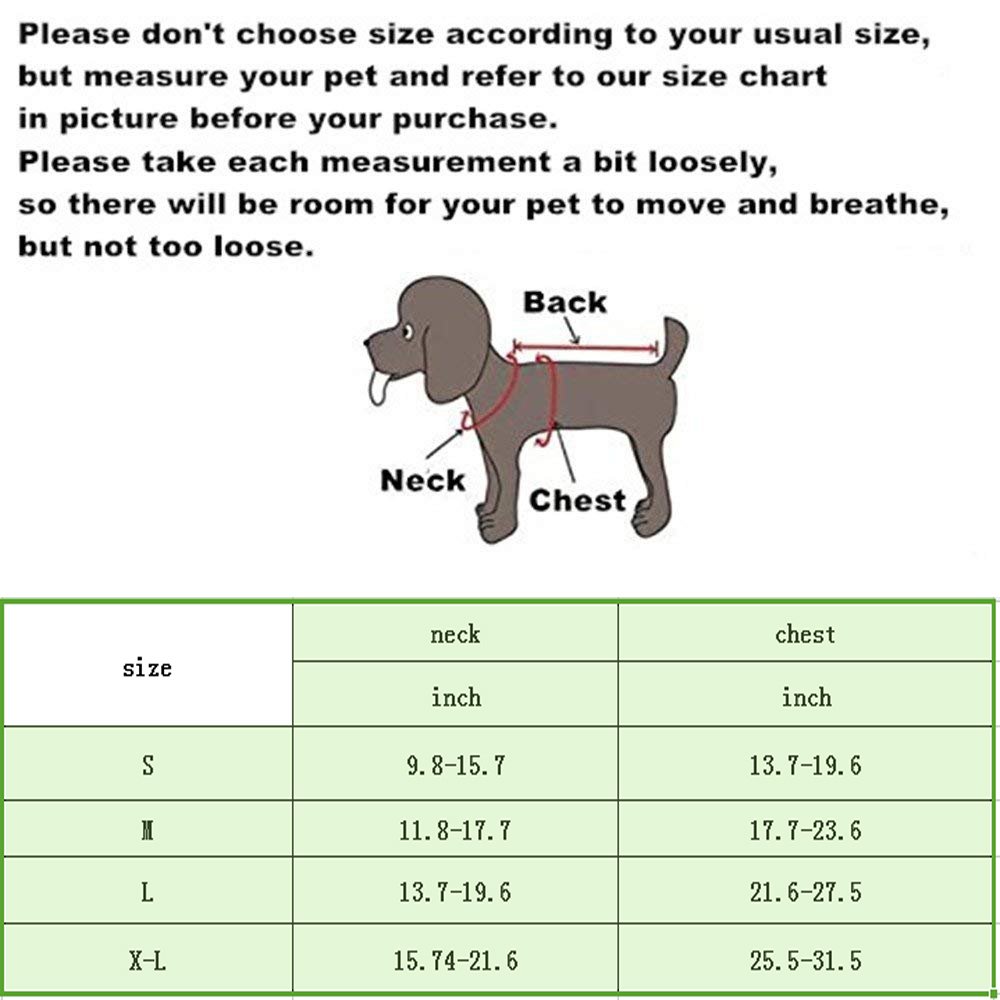 Please don't choose size according to your usual size, but measure your pet and refer to our size chart in picture before your purchase.
Please take each measurement a bit loosely, so there will be room for your pet to move and breathe, but not too loose.

Back
Neck
Chest

| size | neck | chest |
|---|---|---|
| | inch | inch |
| S | 9.8-15.7 | 13.7-19.6 |
| M | 11.8-17.7 | 17.7-23.6 |
| L | 13.7-19.6 | 21.6-27.5 |
| X-L | 15.74-21.6 | 25.5-31.5 |